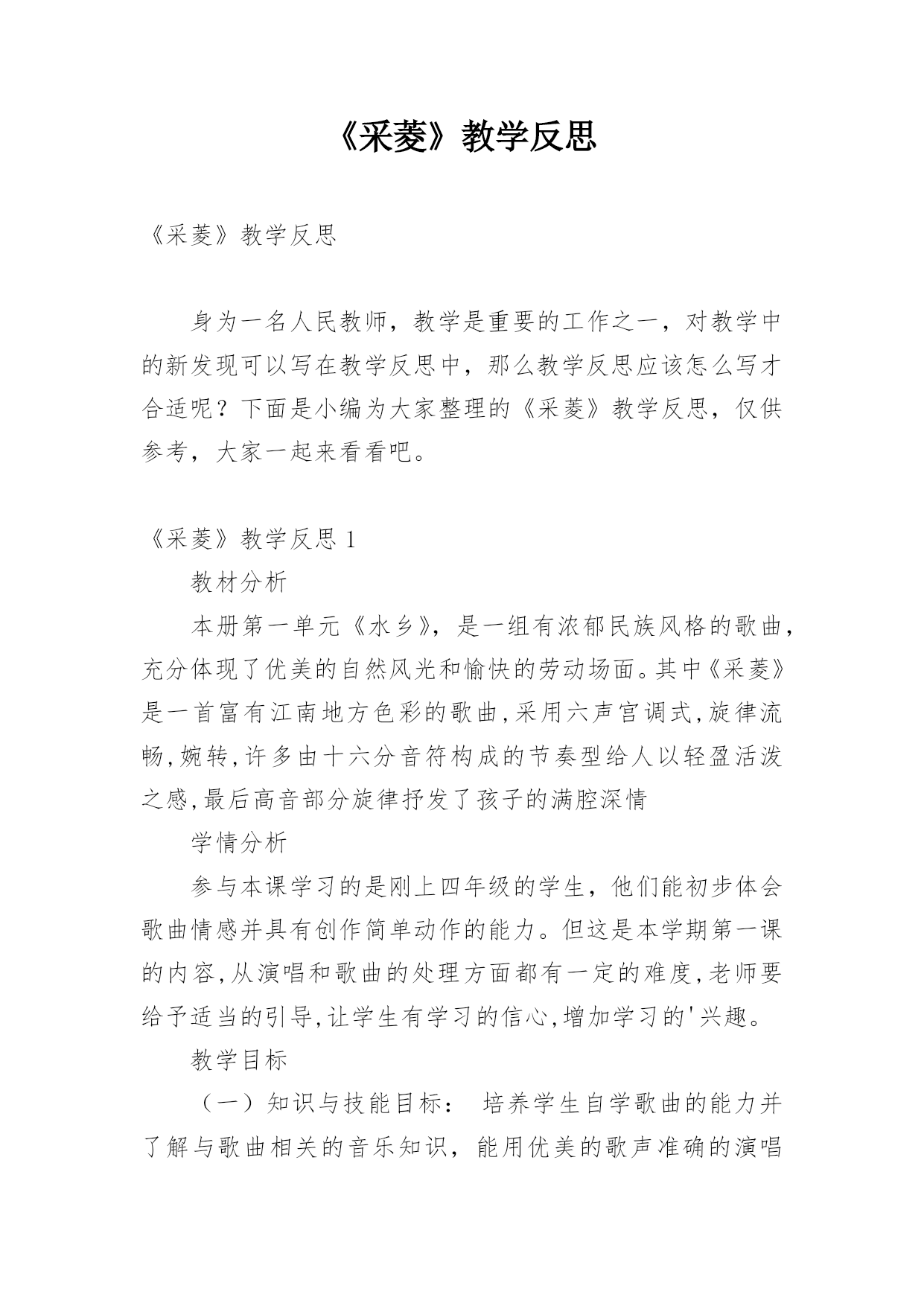 《采菱》教学反思

《采菱》教学反思

身为一名人民教师，教学是重要的工作之一，对教学中的新发现可以写在教学反思中，那么教学反思应该怎么写才合适呢？下面是小编为大家整理的《采菱》教学反思，仅供参考，大家一起来看看吧。

《采菱》教学反思 1

教材分析

本册第一单元《水乡》，是一组有浓郁民族风格的歌曲，充分体现了优美的自然风光和愉快的劳动场面。其中《采菱》是一首富有江南地方色彩的歌曲,采用六声宫调式,旋律流畅,婉转,许多由十六分音符构成的节奏型给人以轻盈活泼之感,最后高音部分旋律抒发了孩子的满腔深情

学情分析

参与本课学习的是刚上四年级的学生，他们能初步体会歌曲情感并具有创作简单动作的能力。但这是本学期第一课的内容,从演唱和歌曲的处理方面都有一定的难度,老师要给予适当的引导,让学生有学习的信心,增加学习的'兴趣。

教学目标

（一）知识与技能目标： 培养学生自学歌曲的能力并了解与歌曲相关的音乐知识，能用优美的歌声准确的演唱